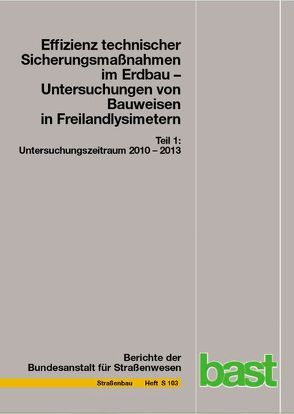 Effizienz technischer Sicherungsmaßnahmen im Erdbau – Untersuchungen von Bauweisen in Freilandlysimetern

Teil 1:
Untersuchungszeitraum 2010 – 2013

Berichte der
Bundesanstalt für Straßenwesen

Straßenbau Heft S 103

bast